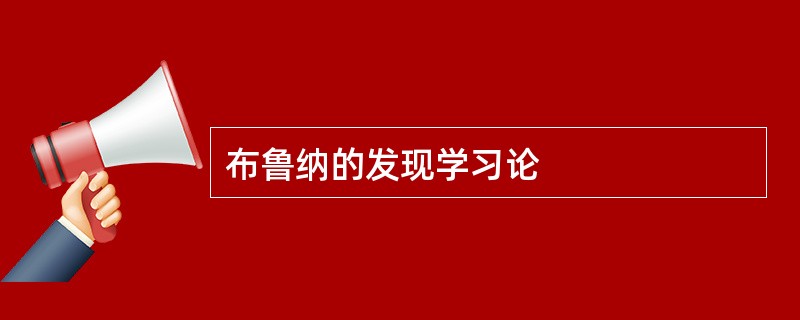 布鲁纳的发现学习论